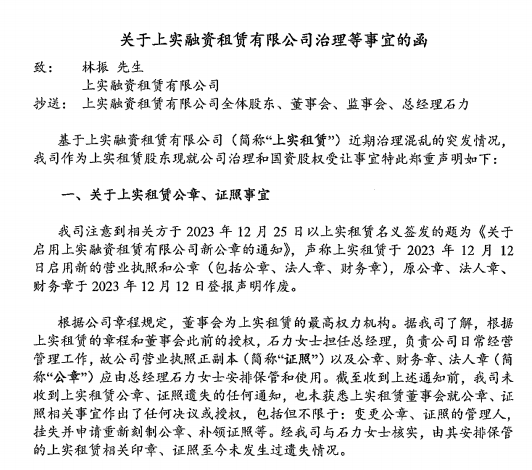 关于上实融资租赁有限公司治理等事宜的函

致：　林振 先生
　　　上实融资租赁有限公司
抄送：　上实融资租赁有限公司全体股东、董事会、监事会、总经理石力

基于上实融资租赁有限公司（简称“上实租赁”）近期治理混乱的突发情况，我司作为上实租赁股东现就公司治理和国资股权受让事宜特此郑重声明如下：

一、关于上实租赁公章、证照事宜

我司注意到相关方于 2023 年 12 月 25 日以上实租赁名义签发的题为《关于启用上实融资租赁有限公司新公章的通知》，声称上实租赁于 2023 年 12 月 12 日启用新的营业执照和公章（包括公章、法人章、财务章），原公章、法人章、财务章于 2023 年 12 月 12 日登报声明作废。

根据公司章程规定，董事会为上实租赁的最高权力机构。据我司了解，根据上实租赁的章程和董事会此前的授权，石力女士担任总经理，负责公司日常经营管理工作，故公司营业执照正副本（简称“证照”）以及公章、财务章、法人章（简称“公章”）应由总经理石力女士安排保管和使用。截至收到上述通知前，我司未收到上实租赁公章、证照遗失的任何通知，也未获悉上实租赁董事会就公章、证照相关事宜作出了任何决议或授权，包括但不限于：变更公章、证照的管理人，挂失并申请重新刻制公章、补领证照等。经我司与石力女士核实，由其安排保管的上实租赁相关印章、证照至今未发生过遗失情况。